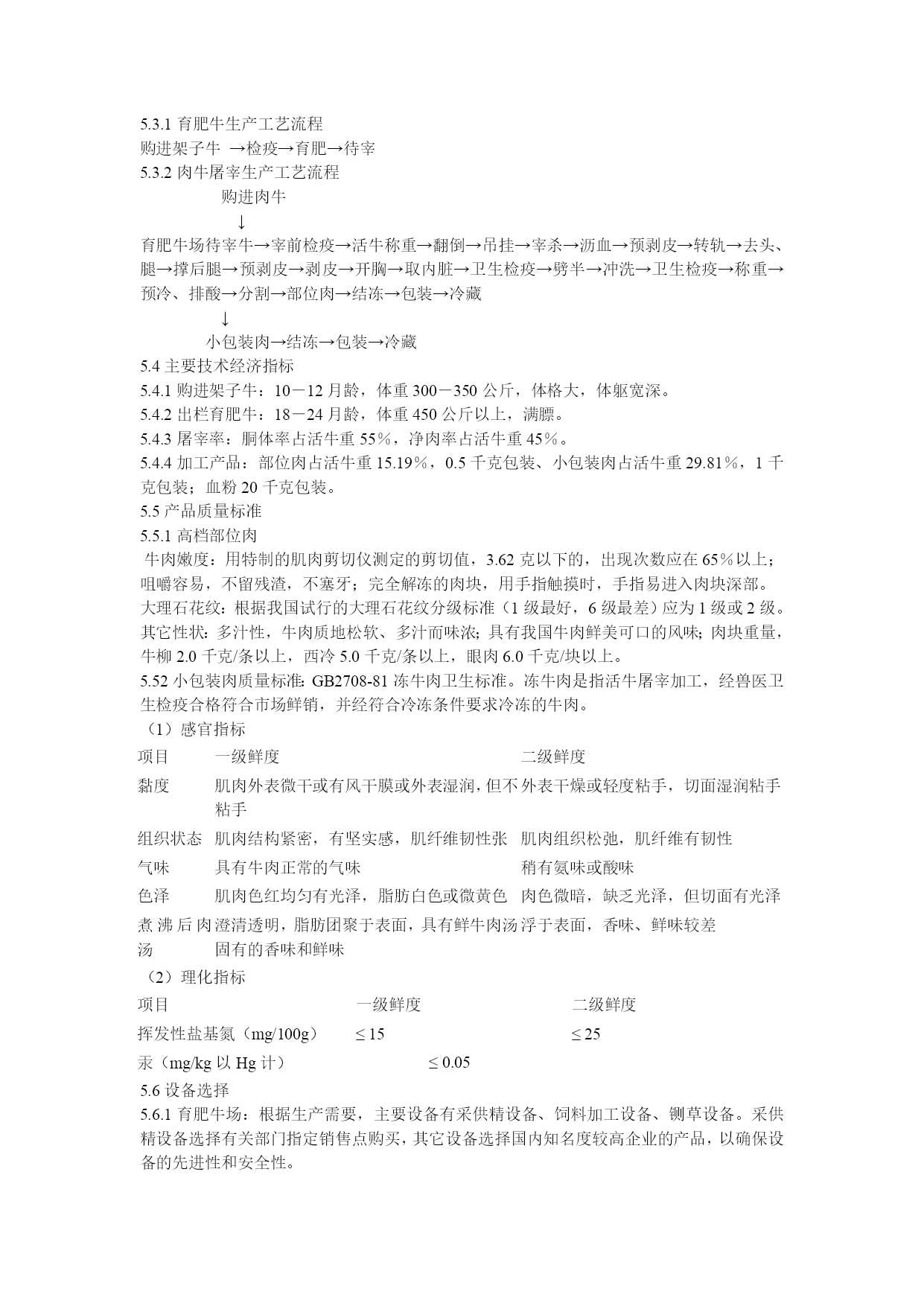 5.3.1 育肥牛生产工艺流程
购进架子牛 →检疫→育肥→待宰
5.3.2 肉牛屠宰生产工艺流程
购进肉牛
↓
育肥牛场待宰牛→宰前检疫→活牛称重→翻倒→吊挂→宰杀→沥血→预剥皮→转轨→去头、腿→撑后腿→预剥皮→剥皮→开胸→取内脏→卫生检疫→劈半→冲洗→卫生检疫→称重→预冷、排酸→分割→部位肉→结冻→包装→冷藏
↓
小包装肉→结冻→包装→冷藏
5.4 主要技术经济指标
5.4.1 购进架子牛：10－12 月龄，体重 300－350 公斤，体格大，体躯宽深。
5.4.2 出栏育肥牛：18－24 月龄，体重 450 公斤以上，满膘。
5.4.3 屠宰率：胴体率占活牛重 55%，净肉率占活牛重 45%。
5.4.4 加工产品：部位肉占活牛重 15.19%，0.5 千克包装、小包装肉占活牛重 29.81%，1 千克包装；血粉 20 千克包装。
5.5 产品质量标准
5.5.1 高档部位肉
牛肉嫩度：用特制的肌肉剪切仪测定的剪切值，3.62 克以下的，出现次数应在 65%以上；咀嚼容易，不留残渣，不塞牙；完全解冻的肉块，用手指触摸时，手指易进入肉块深部。
大理石花纹：根据我国试行的大理石花纹分级标准（1 级最好，6 级最差）应为 1 级或 2 级。
其它性状：多汁性，牛肉质地松软、多汁而味浓；具有我国牛肉鲜美可口的风味；肉块重量，牛柳 2.0 千克/条以上，西冷 5.0 千克/条以上，眼肉 6.0 千克/块以上。
5.52 小包装肉质量标准：GB2708-81 冻牛肉卫生标准。冻牛肉是指活牛屠宰加工，经兽医卫生检疫合格符合市场鲜销，并经符合冷冻条件要求冷冻的牛肉。
（1）感官指标
| 项目 | 一级鲜度 | 二级鲜度 |
|---|---|---|
| 黏度 | 肌肉外表微干或有风干膜或外表湿润，但不粘手 | 外表干燥或轻度粘手，切面湿润粘手 |
| 组织状态 | 肌肉结构紧密，有坚实感，肌纤维韧性张 | 肌肉组织松弛，肌纤维有韧性 |
| 气味 | 具有牛肉正常的气味 | 稍有氨味或酸味 |
| 色泽 | 肌肉色红均匀有光泽，脂肪白色或微黄色 | 肉色微暗，缺乏光泽，但切面有光泽 |
| 煮沸后肉汤 | 澄清透明，脂肪团聚于表面，具有鲜牛肉汤固有的香味和鲜味 | 浮于表面，香味、鲜味较差 |
（2）理化指标
| 项目 | 一级鲜度 | 二级鲜度 |
|---|---|---|
| 挥发性盐基氮（mg/100g） | $\leq 15$ | $\leq 25$ |
| 汞（mg/kg 以 Hg 计） | $\leq 0.05$ | |
5.6 设备选择
5.6.1 育肥牛场：根据生产需要，主要设备有采供精设备、饲料加工设备、铡草设备。采供精设备选择有关部门指定销售点购买，其它设备选择国内知名度较高企业的产品，以确保设备的先进性和安全性。